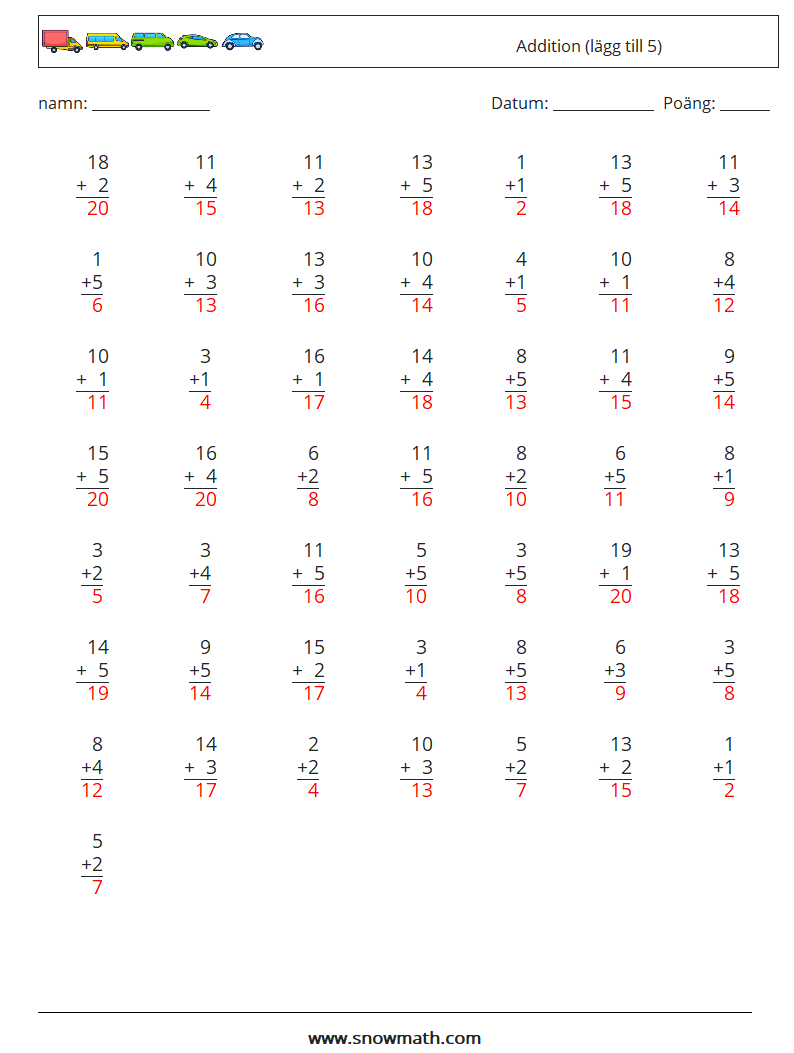 Addition (lägg till 5)

namn: ____ Datum: ____ Poäng: ____

$\begin{array}{r}18\\+\ 2\\\hline 20\end{array}$ $\begin{array}{r}11\\+\ 4\\\hline 15\end{array}$ $\begin{array}{r}11\\+\ 2\\\hline 13\end{array}$ $\begin{array}{r}13\\+\ 5\\\hline 18\end{array}$ $\begin{array}{r}1\\+1\\\hline 2\end{array}$ $\begin{array}{r}13\\+\ 5\\\hline 18\end{array}$ $\begin{array}{r}11\\+\ 3\\\hline 14\end{array}$

$\begin{array}{r}1\\+5\\\hline 6\end{array}$ $\begin{array}{r}10\\+\ 3\\\hline 13\end{array}$ $\begin{array}{r}13\\+\ 3\\\hline 16\end{array}$ $\begin{array}{r}10\\+\ 4\\\hline 14\end{array}$ $\begin{array}{r}4\\+1\\\hline 5\end{array}$ $\begin{array}{r}10\\+\ 1\\\hline 11\end{array}$ $\begin{array}{r}8\\+4\\\hline 12\end{array}$

$\begin{array}{r}10\\+\ 1\\\hline 11\end{array}$ $\begin{array}{r}3\\+1\\\hline 4\end{array}$ $\begin{array}{r}16\\+\ 1\\\hline 17\end{array}$ $\begin{array}{r}14\\+\ 4\\\hline 18\end{array}$ $\begin{array}{r}8\\+5\\\hline 13\end{array}$ $\begin{array}{r}11\\+\ 4\\\hline 15\end{array}$ $\begin{array}{r}9\\+5\\\hline 14\end{array}$

$\begin{array}{r}15\\+\ 5\\\hline 20\end{array}$ $\begin{array}{r}16\\+\ 4\\\hline 20\end{array}$ $\begin{array}{r}6\\+2\\\hline 8\end{array}$ $\begin{array}{r}11\\+\ 5\\\hline 16\end{array}$ $\begin{array}{r}8\\+2\\\hline 10\end{array}$ $\begin{array}{r}6\\+5\\\hline 11\end{array}$ $\begin{array}{r}8\\+1\\\hline 9\end{array}$

$\begin{array}{r}3\\+2\\\hline 5\end{array}$ $\begin{array}{r}3\\+4\\\hline 7\end{array}$ $\begin{array}{r}11\\+\ 5\\\hline 16\end{array}$ $\begin{array}{r}5\\+5\\\hline 10\end{array}$ $\begin{array}{r}3\\+5\\\hline 8\end{array}$ $\begin{array}{r}19\\+\ 1\\\hline 20\end{array}$ $\begin{array}{r}13\\+\ 5\\\hline 18\end{array}$

$\begin{array}{r}14\\+\ 5\\\hline 19\end{array}$ $\begin{array}{r}9\\+5\\\hline 14\end{array}$ $\begin{array}{r}15\\+\ 2\\\hline 17\end{array}$ $\begin{array}{r}3\\+1\\\hline 4\end{array}$ $\begin{array}{r}8\\+5\\\hline 13\end{array}$ $\begin{array}{r}6\\+3\\\hline 9\end{array}$ $\begin{array}{r}3\\+5\\\hline 8\end{array}$

$\begin{array}{r}8\\+4\\\hline 12\end{array}$ $\begin{array}{r}14\\+\ 3\\\hline 17\end{array}$ $\begin{array}{r}2\\+2\\\hline 4\end{array}$ $\begin{array}{r}10\\+\ 3\\\hline 13\end{array}$ $\begin{array}{r}5\\+2\\\hline 7\end{array}$ $\begin{array}{r}13\\+\ 2\\\hline 15\end{array}$ $\begin{array}{r}1\\+1\\\hline 2\end{array}$

$\begin{array}{r}5\\+2\\\hline 7\end{array}$

www.snowmath.com